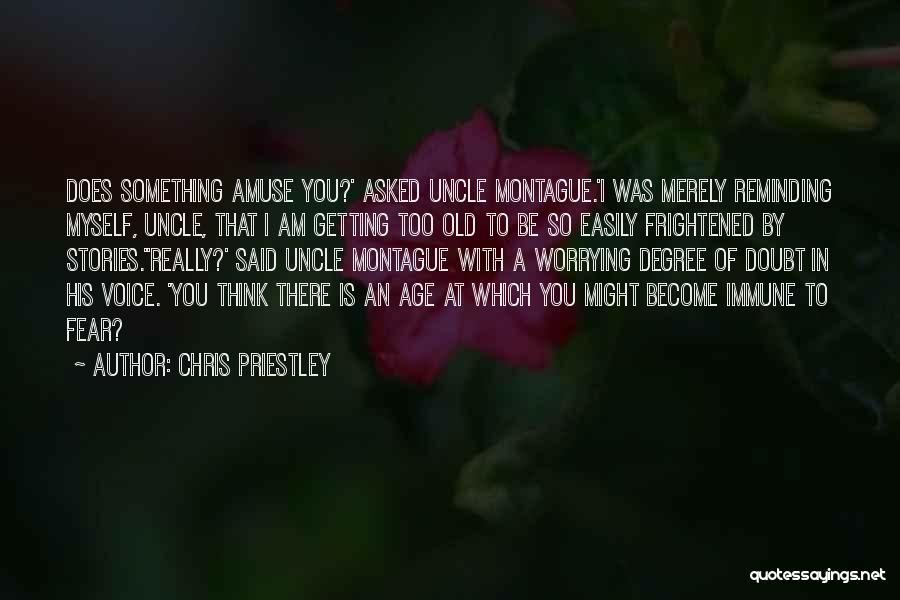 DOES SOMETHING AMUSE YOU?' ASKED UNCLE MONTAGUE.'I WAS MERELY REMINDING MYSELF, UNCLE, THAT I AM GETTING TOO OLD TO BE SO EASILY FRIGHTENED BY STORIES.''REALLY?' SAID UNCLE MONTAGUE WITH A WORRYING DEGREE OF DOUBT IN HIS VOICE. 'YOU THINK THERE IS AN AGE AT WHICH YOU MIGHT BECOME IMMUNE TO FEAR?

~ AUTHOR: CHRIS PRIESTLEY

quotessayings.net